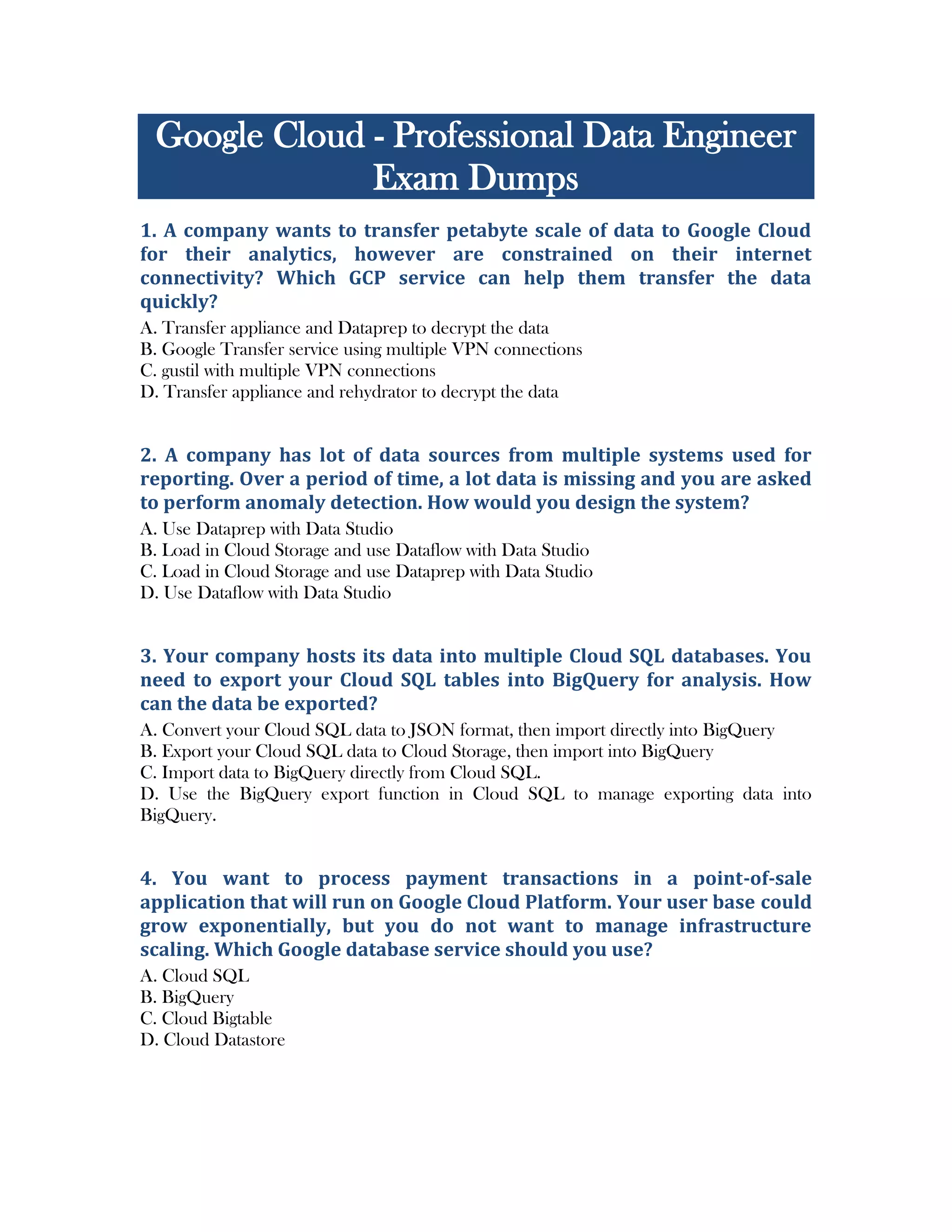 Google Cloud - Professional Data Engineer Exam Dumps

1. A company wants to transfer petabyte scale of data to Google Cloud for their analytics, however are constrained on their internet connectivity? Which GCP service can help them transfer the data quickly?

A. Transfer appliance and Dataprep to decrypt the data
B. Google Transfer service using multiple VPN connections
C. gustil with multiple VPN connections
D. Transfer appliance and rehydrator to decrypt the data

2. A company has lot of data sources from multiple systems used for reporting. Over a period of time, a lot data is missing and you are asked to perform anomaly detection. How would you design the system?

A. Use Dataprep with Data Studio
B. Load in Cloud Storage and use Dataflow with Data Studio
C. Load in Cloud Storage and use Dataprep with Data Studio
D. Use Dataflow with Data Studio

3. Your company hosts its data into multiple Cloud SQL databases. You need to export your Cloud SQL tables into BigQuery for analysis. How can the data be exported?

A. Convert your Cloud SQL data to JSON format, then import directly into BigQuery
B. Export your Cloud SQL data to Cloud Storage, then import into BigQuery
C. Import data to BigQuery directly from Cloud SQL.
D. Use the BigQuery export function in Cloud SQL to manage exporting data into BigQuery.

4. You want to process payment transactions in a point-of-sale application that will run on Google Cloud Platform. Your user base could grow exponentially, but you do not want to manage infrastructure scaling. Which Google database service should you use?

A. Cloud SQL
B. BigQuery
C. Cloud Bigtable
D. Cloud Datastore